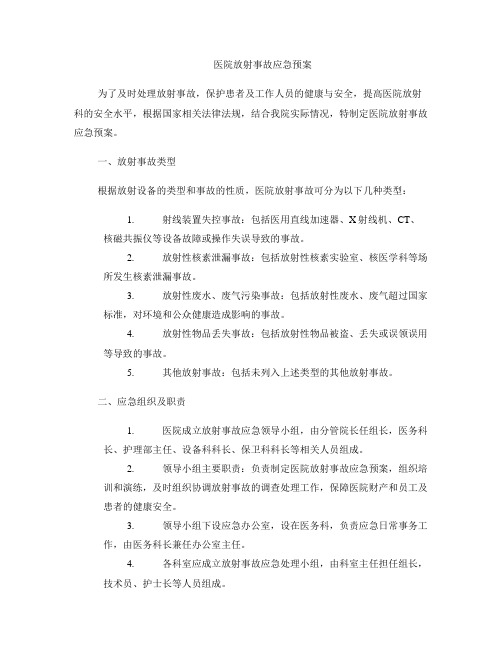 医院放射事故应急预案

为了及时处理放射事故，保护患者及工作人员的健康与安全，提高医院放射科的安全水平，根据国家相关法律法规，结合我院实际情况，特制定医院放射事故应急预案。

一、放射事故类型

根据放射设备的类型和事故的性质，医院放射事故可分为以下几种类型：

1. 射线装置失控事故：包括医用直线加速器、X射线机、CT、核磁共振仪等设备故障或操作失误导致的事故。

2. 放射性核素泄漏事故：包括放射性核素实验室、核医学科等场所发生核素泄漏事故。

3. 放射性废水、废气污染事故：包括放射性废水、废气超过国家标准，对环境和公众健康造成影响的事故。

4. 放射性物品丢失事故：包括放射性物品被盗、丢失或误领误用等导致的事故。

5. 其他放射事故：包括未列入上述类型的其他放射事故。

二、应急组织及职责

1. 医院成立放射事故应急领导小组，由分管院长任组长，医务科长、护理部主任、设备科科长、保卫科科长等相关人员组成。

2. 领导小组主要职责：负责制定医院放射事故应急预案，组织培训和演练，及时组织协调放射事故的调查处理工作，保障医院财产和员工及患者的健康安全。

3. 领导小组下设应急办公室，设在医务科，负责应急日常事务工作，由医务科长兼任办公室主任。

4. 各科室应成立放射事故应急处理小组，由科室主任担任组长，技术员、护士长等人员组成。